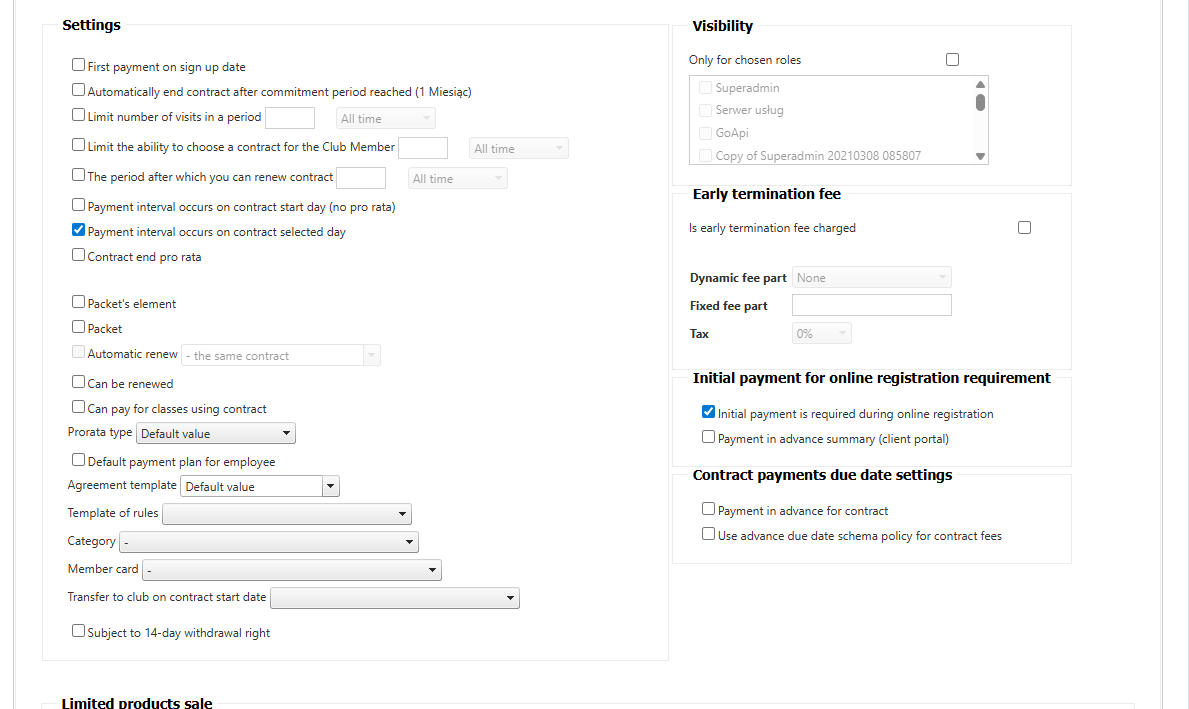 Settings

First payment on sign up date
Automatically end contract after commitment period reached (1 Miesiąc)
Limit number of visits in a period All time
Limit the ability to choose a contract for the Club Member All time
The period after which you can renew contract All time
Payment interval occurs on contract start day (no pro rata)
Payment interval occurs on contract selected day
Contract end pro rata

Packet's element
Packet
Automatic renew - the same contract
Can be renewed
Can pay for classes using contract
Prorata type Default value
Default payment plan for employee
Agreement template Default value
Template of rules
Category -
Member card -
Transfer to club on contract start date
Subject to 14-day withdrawal right

Visibility

Only for chosen roles
Superadmin
Serwer usług
GoApi
Copy of Superadmin 20210308 085807

Early termination fee

Is early termination fee charged
Dynamic fee part None
Fixed fee part
Tax 0%

Initial payment for online registration requirement

Initial payment is required during online registration
Payment in advance summary (client portal)

Contract payments due date settings

Payment in advance for contract
Use advance due date schema policy for contract fees

Limited products sale